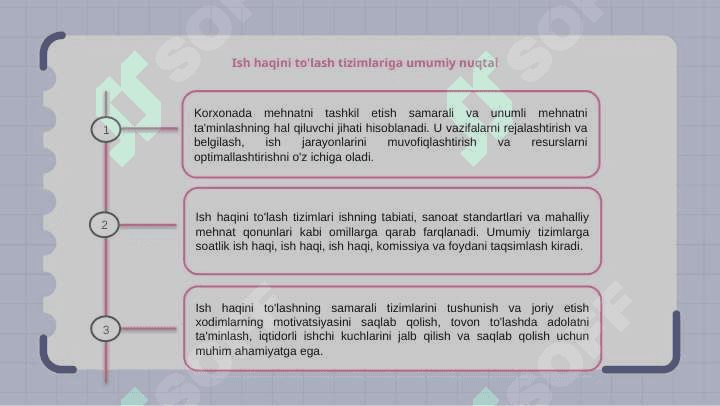 Ish haqini to'lash tizimlariga umumiy nuqtai

1

Korxonada mehnatni tashkil etish samarali va unumli mehnatni ta'minlashning hal qiluvchi jihati hisoblanadi. U vazifalarni rejalashtirish va belgilash, ish jarayonlarini muvofiqlashtirish va resurslarni optimallashtirishni o'z ichiga oladi.

2

Ish haqini to'lash tizimlari ishning tabiati, sanoat standartlari va mahalliy mehnat qonunlari kabi omillarga qarab farqlanadi. Umumiy tizimlarga soatlik ish haqi, ish haqi, ish haqi, komissiya va foydani taqsimlash kiradi.

3

Ish haqini to'lashning samarali tizimlarini tushunish va joriy etish xodimlarning motivatsiyasini saqlab qolish, tovon to'lashda adolatni ta'minlash, iqtidorli ishchi kuchlarini jalb qilish va saqlab qolish uchun muhim ahamiyatga ega.

SOF SOF SOF SOF